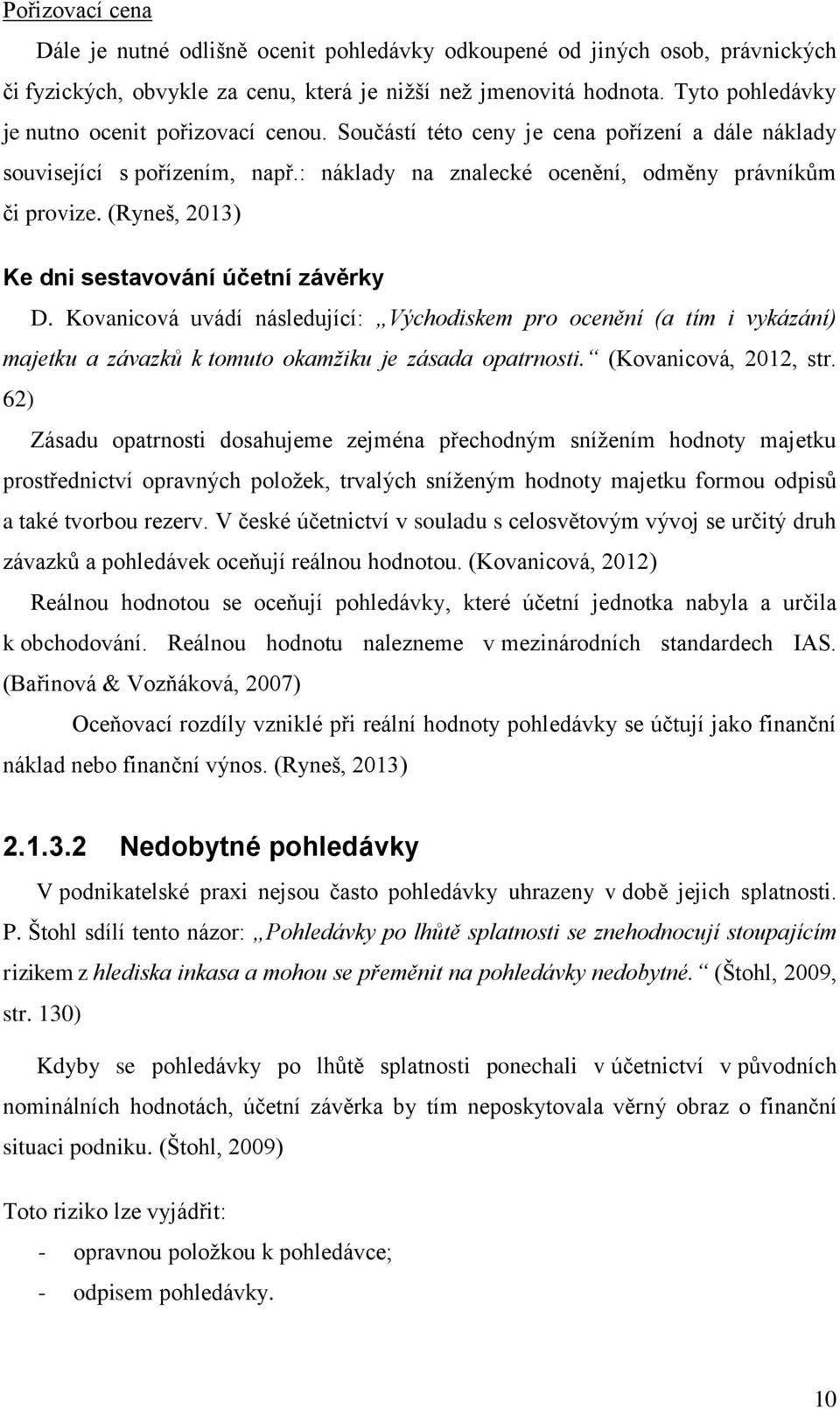 Pořizovací cena

Dále je nutné odlišně ocenit pohledávky odkoupené od jiných osob, právnických či fyzických, obvykle za cenu, která je nižší než jmenovitá hodnota. Tyto pohledávky je nutno ocenit pořizovací cenou. Součástí této ceny je cena pořízení a dále náklady související s pořízením, např.: náklady na znalecké ocenění, odměny právníkům či provize. (Ryneš, 2013)

Ke dni sestavování účetní závěrky

D. Kovanicová uvádí následující: „Východiskem pro ocenění (a tím i vykázání) majetku a závazků k tomuto okamžiku je zásada opatrnosti.“ (Kovanicová, 2012, str. 62)

Zásadu opatrnosti dosahujeme zejména přechodným snížením hodnoty majetku prostřednictví opravných položek, trvalých sníženým hodnoty majetku formou odpisů a také tvorbou rezerv. V české účetnictví v souladu s celosvětovým vývoj se určitý druh závazků a pohledávek oceňují reálnou hodnotou. (Kovanicová, 2012)

Reálnou hodnotou se oceňují pohledávky, které účetní jednotka nabyla a určila k obchodování. Reálnou hodnotu nalezneme v mezinárodních standardech IAS. (Bařinová & Vozňáková, 2007)

Oceňovací rozdíly vzniklé při reální hodnoty pohledávky se účtují jako finanční náklad nebo finanční výnos. (Ryneš, 2013)

2.1.3.2 Nedobytné pohledávky

V podnikatelské praxi nejsou často pohledávky uhrazeny v době jejich splatnosti. P. Štohl sdílí tento názor: „Pohledávky po lhůtě splatnosti se znehodnocují stoupajícím rizikem z hlediska inkasa a mohou se přeměnit na pohledávky nedobytné.“ (Štohl, 2009, str. 130)

Kdyby se pohledávky po lhůtě splatnosti ponechali v účetnictví v původních nominálních hodnotách, účetní závěrka by tím neposkytovala věrný obraz o finanční situaci podniku. (Štohl, 2009)

Toto riziko lze vyjádřit:
- opravnou položkou k pohledávce;
- odpisem pohledávky.

10